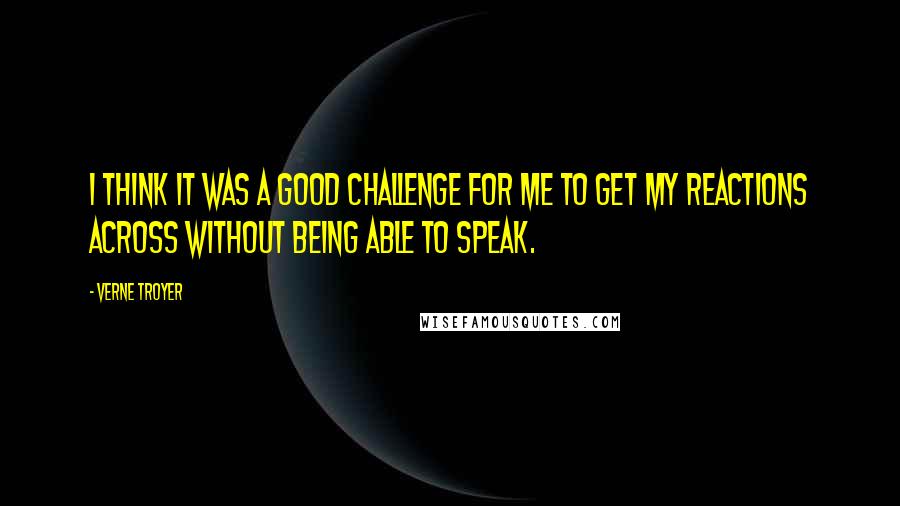 I THINK IT WAS A GOOD CHALLENGE FOR ME TO GET MY REACTIONS ACROSS WITHOUT BEING ABLE TO SPEAK.

- VERNE TROYER

WISEFAMOUSQUOTES.COM